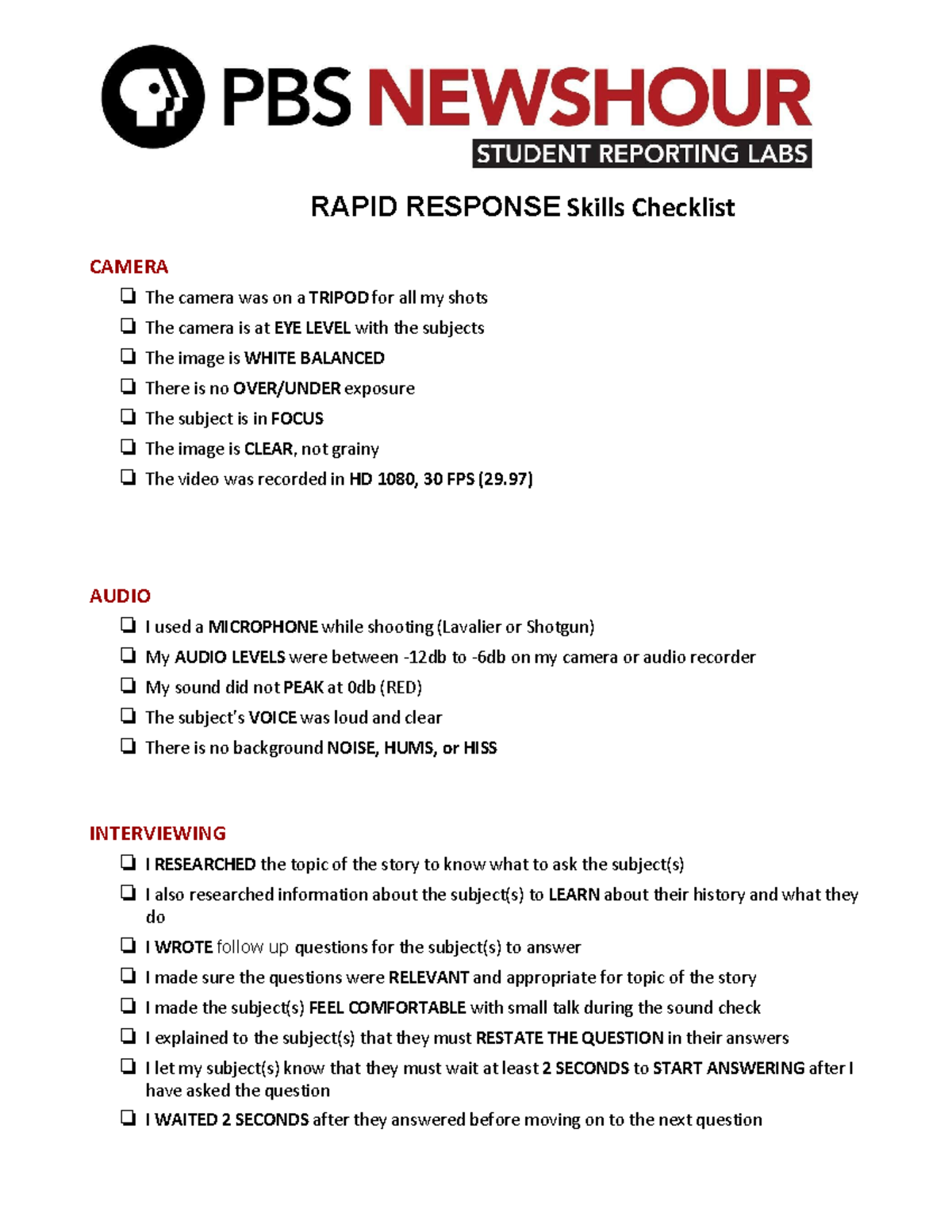 PBS NEWSHOUR
STUDENT REPORTING LABS

RAPID RESPONSE Skills Checklist

CAMERA
❏ The camera was on a TRIPOD for all my shots
❏ The camera is at EYE LEVEL with the subjects
❏ The image is WHITE BALANCED
❏ There is no OVER/UNDER exposure
❏ The subject is in FOCUS
❏ The image is CLEAR, not grainy
❏ The video was recorded in HD 1080, 30 FPS (29.97)

AUDIO
❏ I used a MICROPHONE while shooting (Lavalier or Shotgun)
❏ My AUDIO LEVELS were between -12db to -6db on my camera or audio recorder
❏ My sound did not PEAK at 0db (RED)
❏ The subject's VOICE was loud and clear
❏ There is no background NOISE, HUMS, or HISS

INTERVIEWING
❏ I RESEARCHED the topic of the story to know what to ask the subject(s)
❏ I also researched information about the subject(s) to LEARN about their history and what they do
❏ I WROTE follow up questions for the subject(s) to answer
❏ I made sure the questions were RELEVANT and appropriate for topic of the story
❏ I made the subject(s) FEEL COMFORTABLE with small talk during the sound check
❏ I explained to the subject(s) that they must RESTATE THE QUESTION in their answers
❏ I let my subject(s) know that they must wait at least 2 SECONDS to START ANSWERING after I have asked the question
❏ I WAITED 2 SECONDS after they answered before moving on to the next question